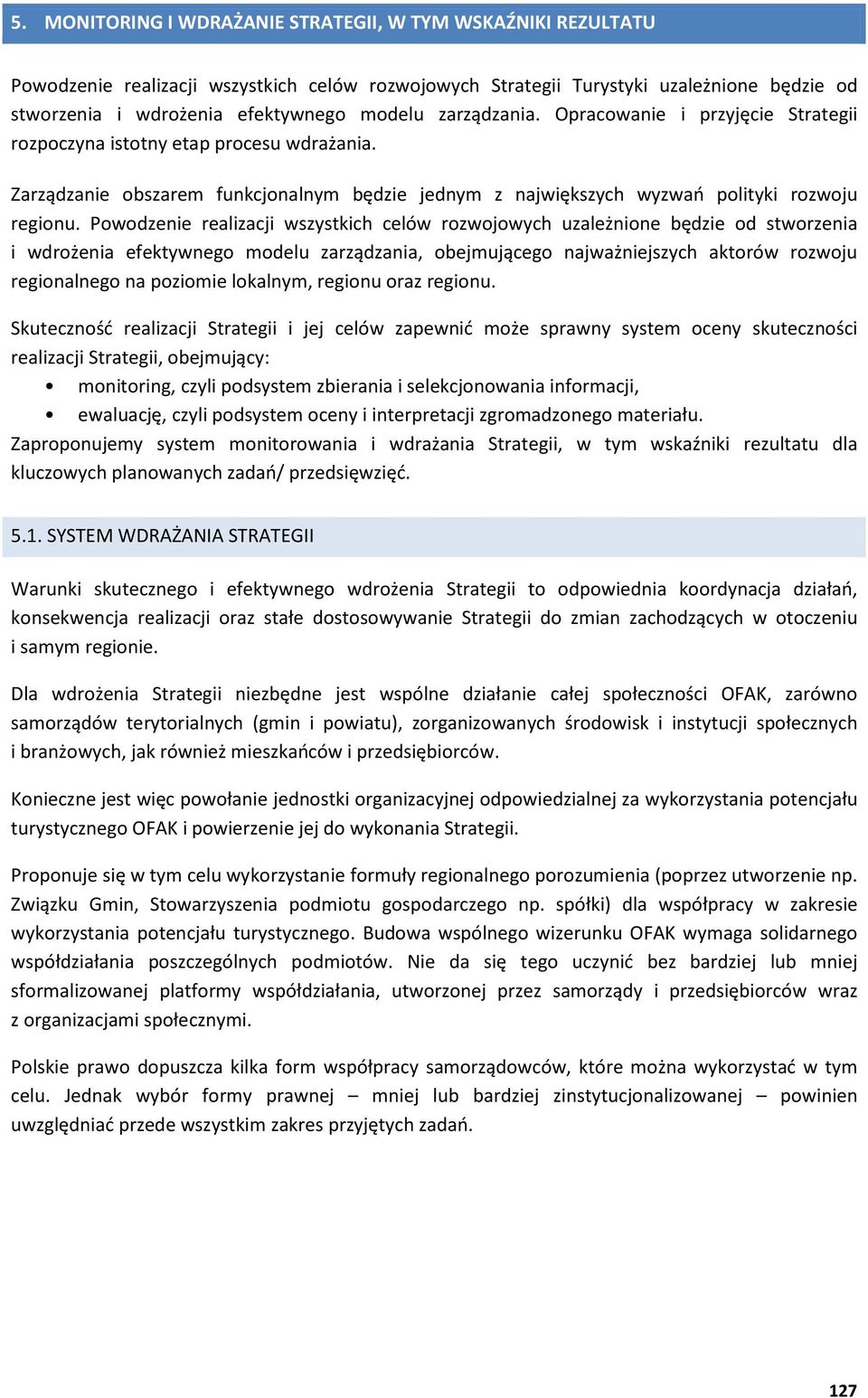 5. MONITORING I WDRAŻANIE STRATEGII, W TYM WSKAŹNIKI REZULTATU

Powodzenie realizacji wszystkich celów rozwojowych Strategii Turystyki uzależnione będzie od stworzenia i wdrożenia efektywnego modelu zarządzania. Opracowanie i przyjęcie Strategii rozpoczyna istotny etap procesu wdrażania.

Zarządzanie obszarem funkcjonalnym będzie jednym z największych wyzwań polityki rozwoju regionu. Powodzenie realizacji wszystkich celów rozwojowych uzależnione będzie od stworzenia i wdrożenia efektywnego modelu zarządzania, obejmującego najważniejszych aktorów rozwoju regionalnego na poziomie lokalnym, regionu oraz regionu.

Skuteczność realizacji Strategii i jej celów zapewnić może sprawny system oceny skuteczności realizacji Strategii, obejmujący:
• monitoring, czyli podsystem zbierania i selekcjonowania informacji,
• ewaluację, czyli podsystem oceny i interpretacji zgromadzonego materiału.
Zaproponujemy system monitorowania i wdrażania Strategii, w tym wskaźniki rezultatu dla kluczowych planowanych zadań/ przedsięwzięć.

5.1. SYSTEM WDRAŻANIA STRATEGII

Warunki skutecznego i efektywnego wdrożenia Strategii to odpowiednia koordynacja działań, konsekwencja realizacji oraz stałe dostosowywanie Strategii do zmian zachodzących w otoczeniu i samym regionie.

Dla wdrożenia Strategii niezbędne jest wspólne działanie całej społeczności OFAK, zarówno samorządów terytorialnych (gmin i powiatu), zorganizowanych środowisk i instytucji społecznych i branżowych, jak również mieszkańców i przedsiębiorców.

Konieczne jest więc powołanie jednostki organizacyjnej odpowiedzialnej za wykorzystania potencjału turystycznego OFAK i powierzenie jej do wykonania Strategii.

Proponuje się w tym celu wykorzystanie formuły regionalnego porozumienia (poprzez utworzenie np. Związku Gmin, Stowarzyszenia podmiotu gospodarczego np. spółki) dla współpracy w zakresie wykorzystania potencjału turystycznego. Budowa wspólnego wizerunku OFAK wymaga solidarnego współdziałania poszczególnych podmiotów. Nie da się tego uczynić bez bardziej lub mniej sformalizowanej platformy współdziałania, utworzonej przez samorządy i przedsiębiorców wraz z organizacjami społecznymi.

Polskie prawo dopuszcza kilka form współpracy samorządowców, które można wykorzystać w tym celu. Jednak wybór formy prawnej – mniej lub bardziej zinstytucjonalizowanej – powinien uwzględniać przede wszystkim zakres przyjętych zadań.

127